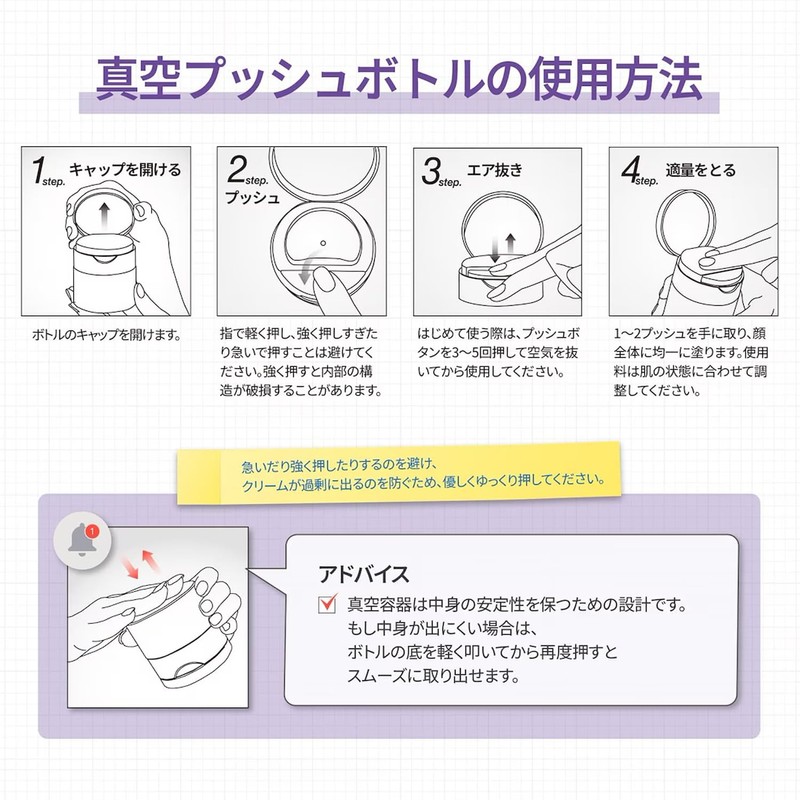 真空プッシュボトルの使用方法

1step. キャップを開ける

ボトルのキャップを開けます。

2step. プッシュ

指で軽く押し、強く押しすぎたり急いで押すことは避けてください。強く押すと内部の構造が破損することがあります。

3step. エア抜き

はじめて使う際は、プッシュボタンを3〜5回押して空気を抜いてから使用してください。

4step. 適量をとる

1〜2プッシュを手に取り、顔全体に均一に塗ります。使用料は肌の状態に合わせて調整してください。

急いだり強く押したりするのを避け、クリームが過剰に出るのを防ぐため、優しくゆっくり押してください。

1

アドバイス

真空容器は中身の安定性を保つための設計です。もし中身が出にくい場合は、ボトルの底を軽く叩いてから再度押すとスムーズに取り出せます。